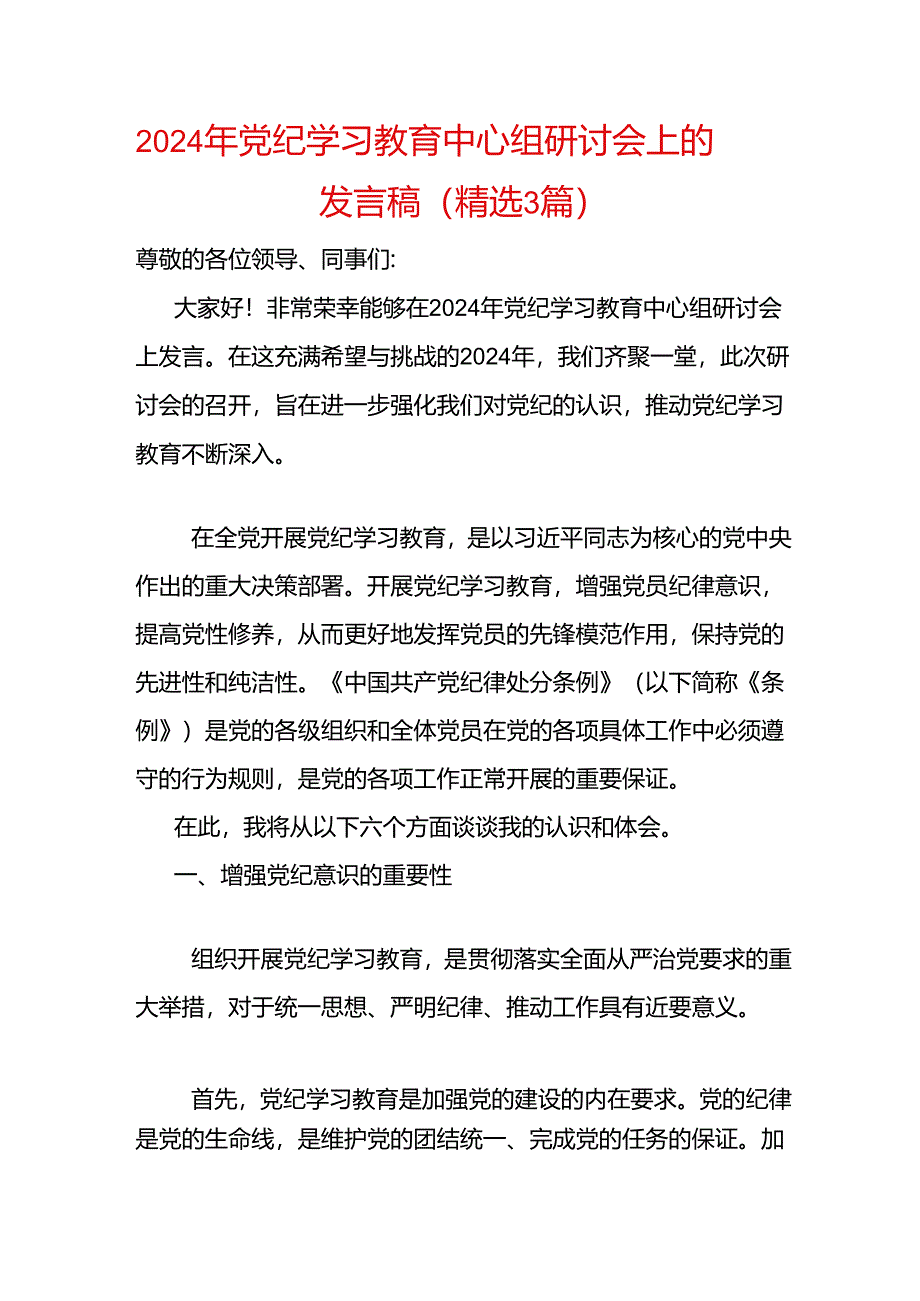 2024年党纪学习教育中心组研讨会上的发言稿（精选3篇）

尊敬的各位领导、同事们:

大家好！非常荣幸能够在2024年党纪学习教育中心组研讨会上发言。在这充满希望与挑战的2024年，我们齐聚一堂，此次研讨会的召开，旨在进一步强化我们对党纪的认识，推动党纪学习教育不断深入。

在全党开展党纪学习教育，是以习近平同志为核心的党中央作出的重大决策部署。开展党纪学习教育，增强党员纪律意识，提高党性修养，从而更好地发挥党员的先锋模范作用，保持党的先进性和纯洁性。《中国共产党纪律处分条例》（以下简称《条例》）是党的各级组织和全体党员在党的各项具体工作中必须遵守的行为规则，是党的各项工作正常开展的重要保证。

在此，我将从以下六个方面谈谈我的认识和体会。

一、增强党纪意识的重要性

组织开展党纪学习教育，是贯彻落实全面从严治党要求的重大举措，对于统一思想、严明纪律、推动工作具有近要意义。

首先，党纪学习教育是加强党的建设的内在要求。党的纪律是党的生命线，是维护党的团结统一、完成党的任务的保证。加